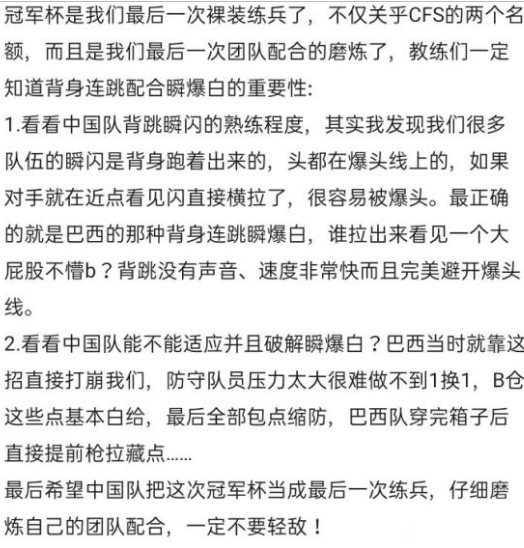 冠军杯是我们最后一次裸装练兵了，不仅关乎CFS的两个名额，而且是我们最后一次团队配合的磨炼了，教练们一定知道背身连跳配合瞬爆白的重要性:
1.看看中国队背跳瞬闪的熟练程度，其实我发现我们很多队伍的瞬闪是背身跑着出来的，头都在爆头线上的，如果对手就在近点看见闪直接横拉了，很容易被爆头。最正确的就是巴西的那种背身连跳瞬爆白，谁拉出来看见一个大屁股不懵b？背跳没有声音、速度非常快而且完美避开爆头线。
2.看看中国队能不能适应并且破解瞬爆白？巴西当时就靠这招直接打崩我们，防守队员压力太大很难做不到1换1，B仓这些点基本白给，最后全部包点缩防，巴西队穿完箱子后直接提前枪拉藏点......
最后希望中国队把这次冠军杯当成最后一次练兵，仔细磨炼自己的团队配合，一定不要轻敌！